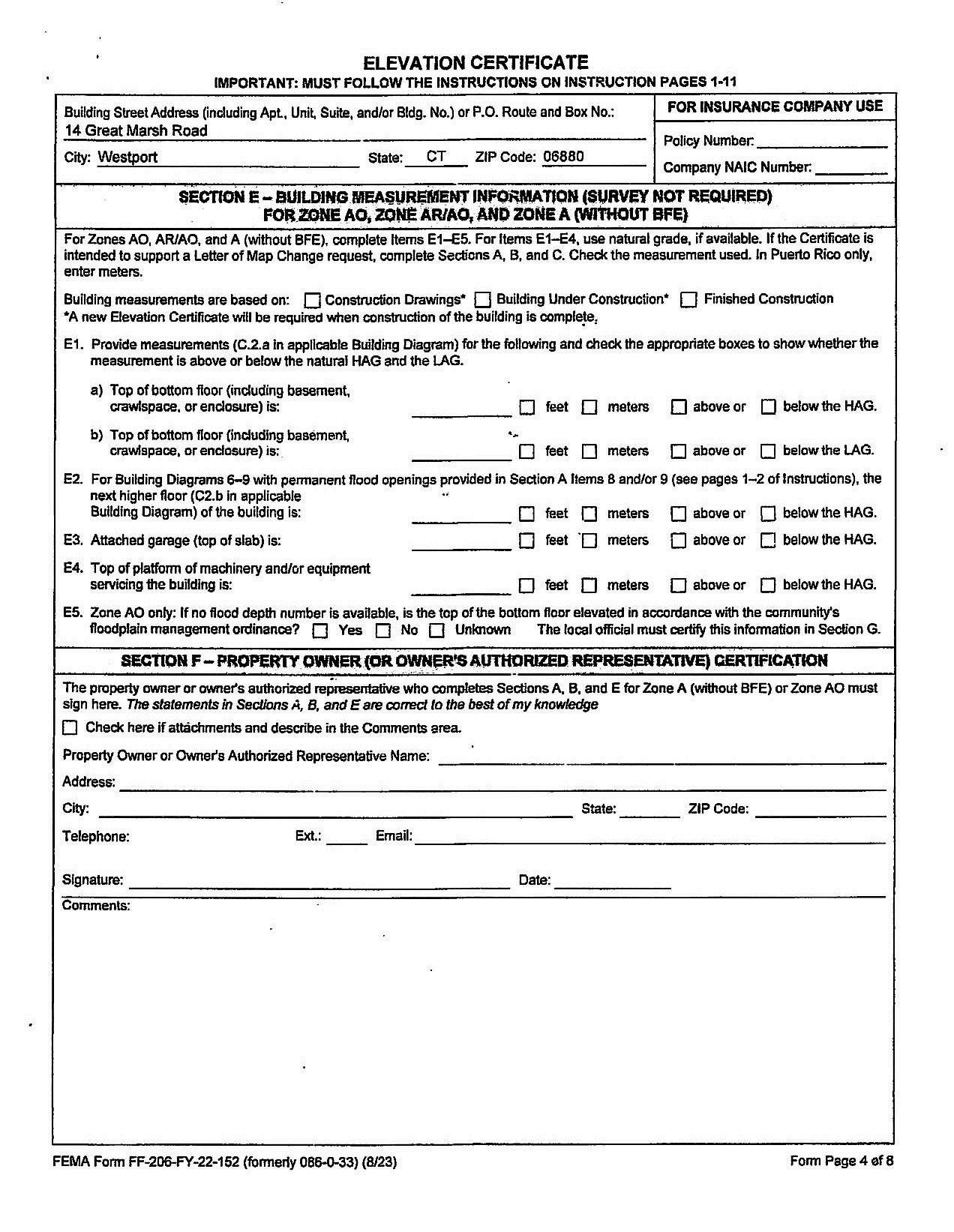 ELEVATION CERTIFICATE
IMPORTANT: MUST FOLLOW THE INSTRUCTIONS ON INSTRUCTION PAGES 1-11

Building Street Address (including Apt., Unit, Suite, and/or Bldg. No.) or P.O. Route and Box No.:
14 Great Marsh Road
City: Westport State: CT ZIP Code: 06880

FOR INSURANCE COMPANY USE
Policy Number:
Company NAIC Number:

SECTION E – BUILDING MEASUREMENT INFORMATION (SURVEY NOT REQUIRED) FOR ZONE AO, ZONE AR/AO, AND ZONE A (WITHOUT BFE)

For Zones AO, AR/AO, and A (without BFE), complete Items E1–E5. For Items E1–E4, use natural grade, if available. If the Certificate is intended to support a Letter of Map Change request, complete Sections A, B, and C. Check the measurement used. In Puerto Rico only, enter meters.

Building measurements are based on: ☐ Construction Drawings* ☐ Building Under Construction* ☐ Finished Construction
*A new Elevation Certificate will be required when construction of the building is complete.

E1. Provide measurements (C.2.a in applicable Building Diagram) for the following and check the appropriate boxes to show whether the measurement is above or below the natural HAG and the LAG.

a) Top of bottom floor (including basement, crawlspace, or enclosure) is: ☐ feet ☐ meters ☐ above or ☐ below the HAG.

b) Top of bottom floor (including basement, crawlspace, or enclosure) is: ☐ feet ☐ meters ☐ above or ☐ below the LAG.

E2. For Building Diagrams 6–9 with permanent flood openings provided in Section A Items 8 and/or 9 (see pages 1–2 of Instructions), the next higher floor (C2.b in applicable Building Diagram) of the building is: ☐ feet ☐ meters ☐ above or ☐ below the HAG.

E3. Attached garage (top of slab) is: ☐ feet ☐ meters ☐ above or ☐ below the HAG.

E4. Top of platform of machinery and/or equipment servicing the building is: ☐ feet ☐ meters ☐ above or ☐ below the HAG.

E5. Zone AO only: If no flood depth number is available, is the top of the bottom floor elevated in accordance with the community's floodplain management ordinance? ☐ Yes ☐ No ☐ Unknown The local official must certify this information in Section G.

SECTION F – PROPERTY OWNER (OR OWNER'S AUTHORIZED REPRESENTATIVE) CERTIFICATION

The property owner or owner's authorized representative who completes Sections A, B, and E for Zone A (without BFE) or Zone AO must sign here. The statements in Sections A, B, and E are correct to the best of my knowledge

☐ Check here if attachments and describe in the Comments area.

Property Owner or Owner's Authorized Representative Name:
Address:
City: State: ZIP Code:
Telephone: Ext.: Email:
Signature: Date:
Comments:

FEMA Form FF-206-FY-22-152 (formerly 086-0-33) (8/23)
Form Page 4 of 8